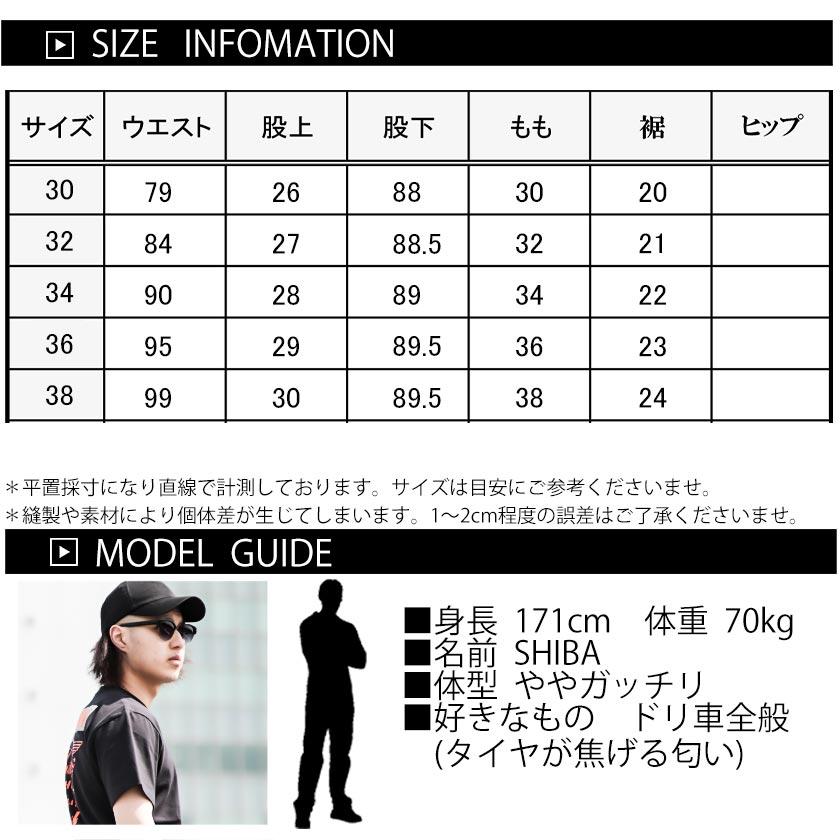 SIZE INFOMATION

| サイズ | ウエスト | 股上 | 股下 | もも | 裾 | ヒップ |
|---|---|---|---|---|---|---|
| 30 | 79 | 26 | 88 | 30 | 20 | |
| 32 | 84 | 27 | 88.5 | 32 | 21 | |
| 34 | 90 | 28 | 89 | 34 | 22 | |
| 36 | 95 | 29 | 89.5 | 36 | 23 | |
| 38 | 99 | 30 | 89.5 | 38 | 24 | |

＊平置採寸になり直線で計測しております。サイズは目安にご参考くださいませ。
＊縫製や素材により個体差が生じてしまいます。1～2cm程度の誤差はご了承くださいませ。

MODEL GUIDE

■身長 171cm 体重 70kg
■名前 SHIBA
■体型 ややガッチリ
■好きなもの ドリ車全般
(タイヤが焦げる匂い)